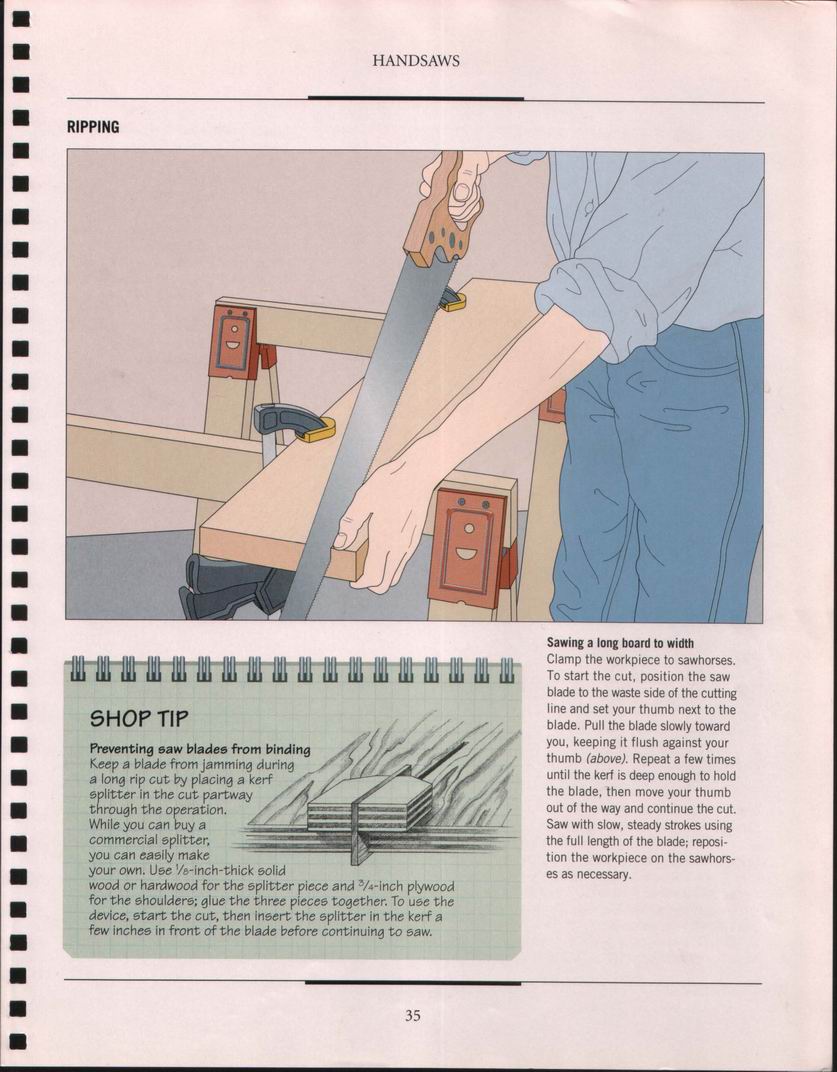 HANDSAWS

RIPPING

SHOP TIP

Preventing saw blades from binding
Keep a blade from jamming during a long rip cut by placing a kerf splitter in the cut partway through the operation. While you can buy a commercial splitter, you can easily make your own. Use $\frac{1}{8}$-inch-thick solid wood or hardwood for the splitter piece and $\frac{3}{4}$-inch plywood for the shoulders; glue the three pieces together. To use the device, start the cut, then insert the splitter in the kerf a few inches in front of the blade before continuing to saw.

Sawing a long board to width
Clamp the workpiece to sawhorses. To start the cut, position the saw blade to the waste side of the cutting line and set your thumb next to the blade. Pull the blade slowly toward you, keeping it flush against your thumb (above). Repeat a few times until the kerf is deep enough to hold the blade, then move your thumb out of the way and continue the cut. Saw with slow, steady strokes using the full length of the blade; reposition the workpiece on the sawhorses as necessary.

35